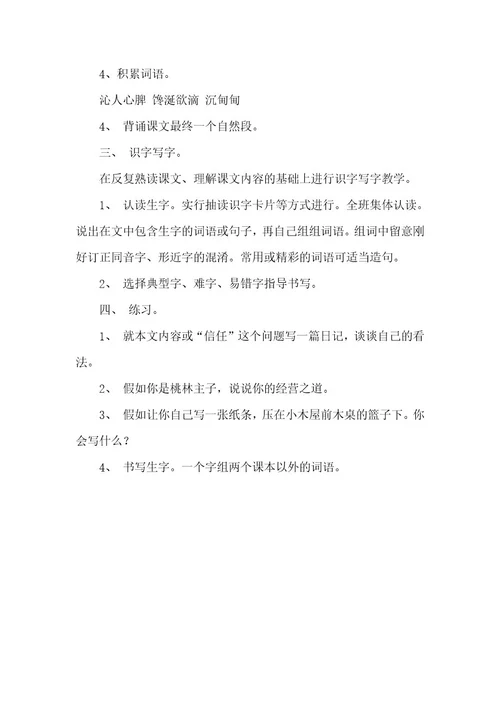 4、积累词语。

沁人心脾 馋涎欲滴 沉甸甸

4、 背诵课文最终一个自然段。

三、 识字写字。

在反复熟读课文、理解课文内容的基础上进行识字写字教学。

1、 认读生字。实行抽读识字卡片等方式进行。全班集体认读。说出在文中包含生字的词语或句子，再自己组组词语。组词中留意刚好订正同音字、形近字的混淆。常用或精彩的词语可适当造句。

2、 选择典型字、难字、易错字指导书写。

四、 练习。

1、 就本文内容或“信任”这个问题写一篇日记，谈谈自己的看法。

2、 假如你是桃林主子，说说你的经营之道。

3、 假如让你自己写一张纸条，压在小木屋前木桌的篮子下。你会写什么？

4、 书写生字。一个字组两个课本以外的词语。